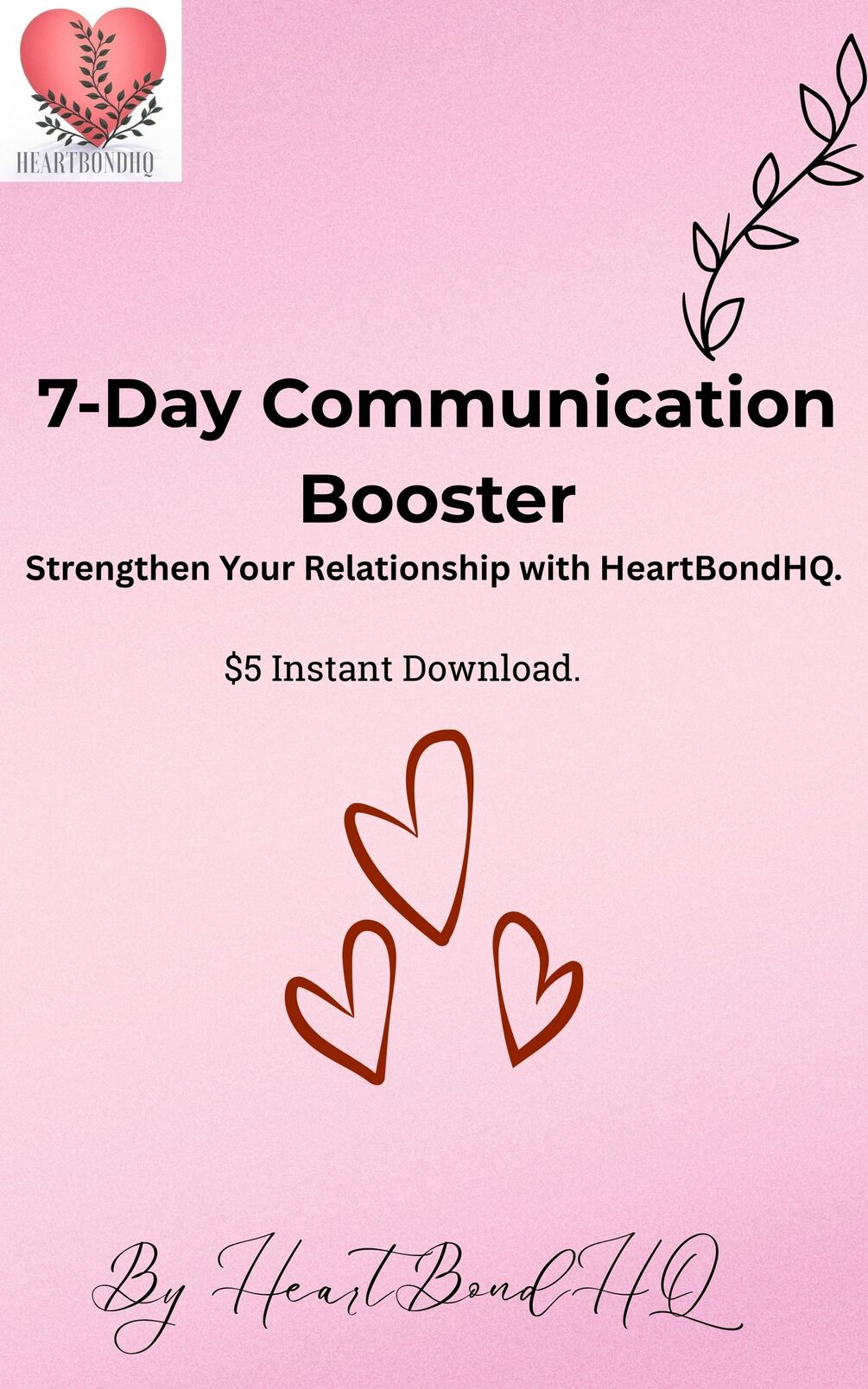 HEARTBONDHQ

7-Day Communication Booster

Strengthen Your Relationship with HeartBondHQ.

$5 Instant Download.

By HeartBondHQ